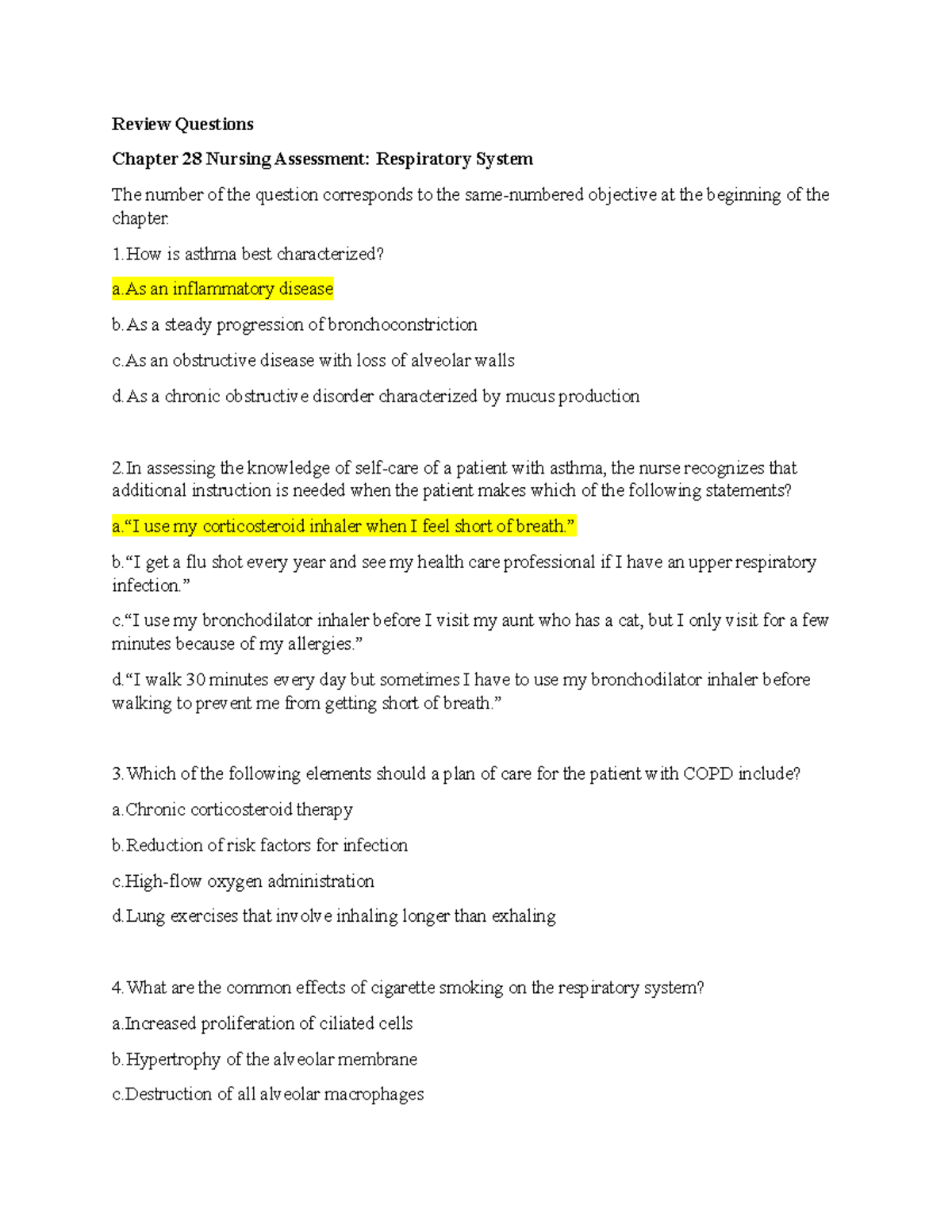 Review Questions

Chapter 28 Nursing Assessment: Respiratory System

The number of the question corresponds to the same-numbered objective at the beginning of the chapter.

1.How is asthma best characterized?

a.As an inflammatory disease

b.As a steady progression of bronchoconstriction

c.As an obstructive disease with loss of alveolar walls

d.As a chronic obstructive disorder characterized by mucus production

2.In assessing the knowledge of self-care of a patient with asthma, the nurse recognizes that additional instruction is needed when the patient makes which of the following statements?

a.“I use my corticosteroid inhaler when I feel short of breath.”

b.“I get a flu shot every year and see my health care professional if I have an upper respiratory infection.”

c.“I use my bronchodilator inhaler before I visit my aunt who has a cat, but I only visit for a few minutes because of my allergies.”

d.“I walk 30 minutes every day but sometimes I have to use my bronchodilator inhaler before walking to prevent me from getting short of breath.”

3.Which of the following elements should a plan of care for the patient with COPD include?

a.Chronic corticosteroid therapy

b.Reduction of risk factors for infection

c.High-flow oxygen administration

d.Lung exercises that involve inhaling longer than exhaling

4.What are the common effects of cigarette smoking on the respiratory system?

a.Increased proliferation of ciliated cells

b.Hypertrophy of the alveolar membrane

c.Destruction of all alveolar macrophages